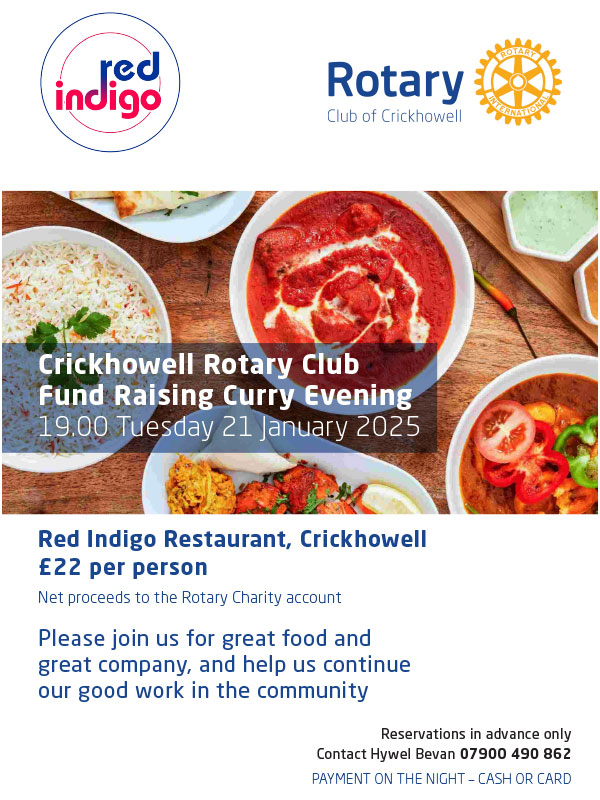 red indigo

Rotary
Club of Crickhowell

ROTARY INTERNATIONAL

Crickhowell Rotary Club
Fund Raising Curry Evening
19.00 Tuesday 21 January 2025

Red Indigo Restaurant, Crickhowell
£22 per person

Net proceeds to the Rotary Charity account

Please join us for great food and great company, and help us continue our good work in the community

Reservations in advance only
Contact Hywel Bevan 07900 490 862
PAYMENT ON THE NIGHT – CASH OR CARD